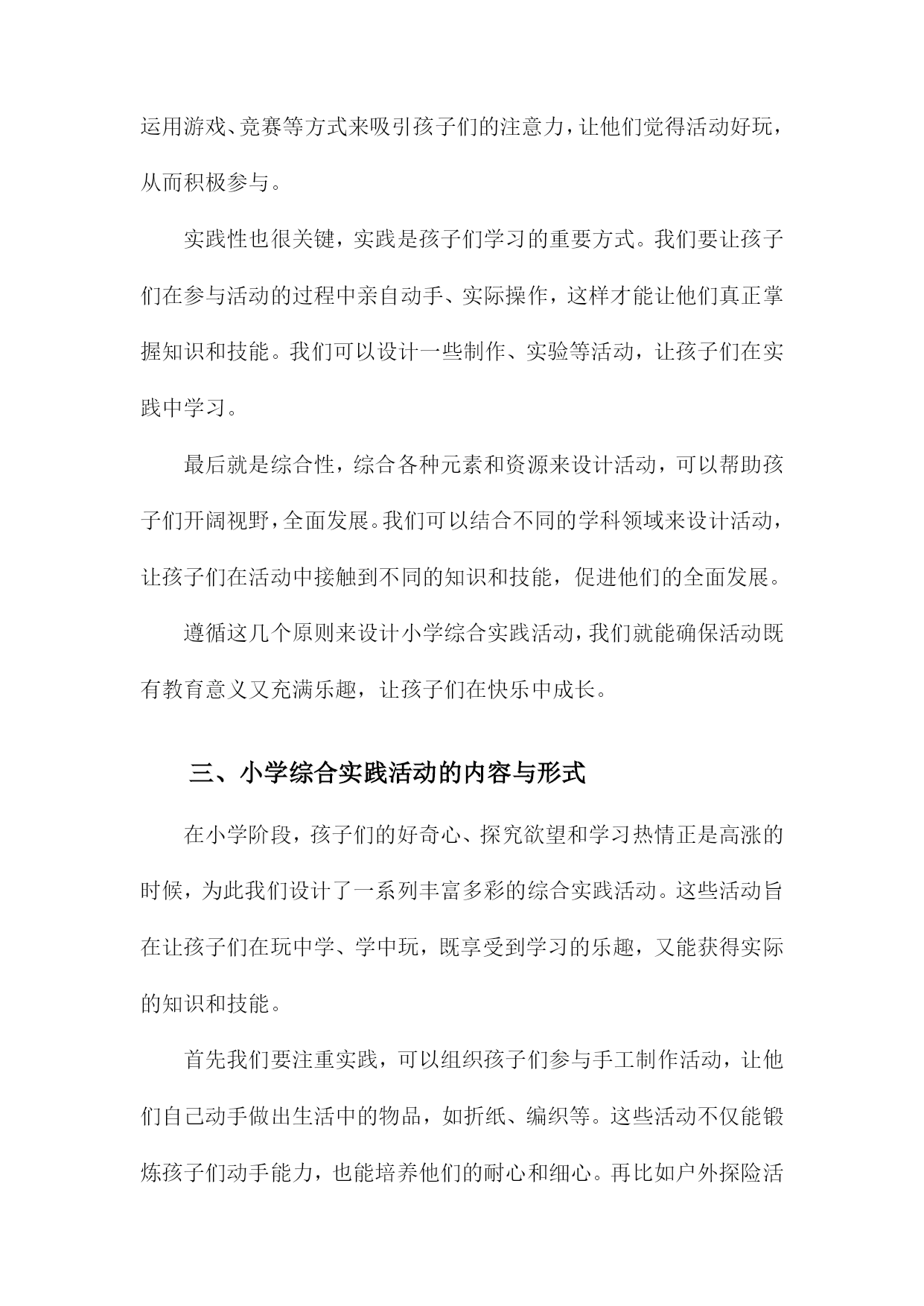 运用游戏、竞赛等方式来吸引孩子们的注意力，让他们觉得活动好玩，从而积极参与。

实践性也很关键，实践是孩子们学习的重要方式。我们要让孩子们在参与活动的过程中亲自动手、实际操作，这样才能让他们真正掌握知识和技能。我们可以设计一些制作、实验等活动，让孩子们在实践中学习。

最后就是综合性，综合各种元素和资源来设计活动，可以帮助孩子们开阔视野，全面发展。我们可以结合不同的学科领域来设计活动，让孩子们在活动中接触到不同的知识和技能，促进他们的全面发展。

遵循这几个原则来设计小学综合实践活动，我们就能确保活动既有教育意义又充满乐趣，让孩子们在快乐中成长。

三、小学综合实践活动的内容与形式

在小学阶段，孩子们的好奇心、探究欲望和学习热情正是高涨的时候，为此我们设计了一系列丰富多彩的综合实践活动。这些活动旨在让孩子们在玩中学、学中玩，既享受到学习的乐趣，又能获得实际的知识和技能。

首先我们要注重实践，可以组织孩子们参与手工制作活动，让他们自己动手做出生活中的物品，如折纸、编织等。这些活动不仅能锻炼孩子们动手能力，也能培养他们的耐心和细心。再比如户外探险活